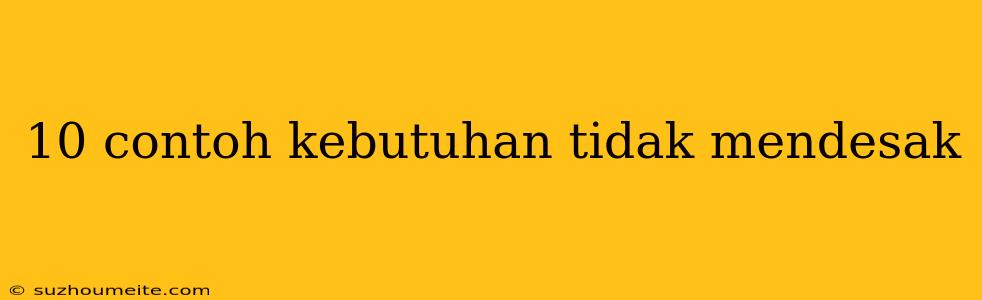 10 contoh kebutuhan tidak mendesak

© suzhoumeite.com